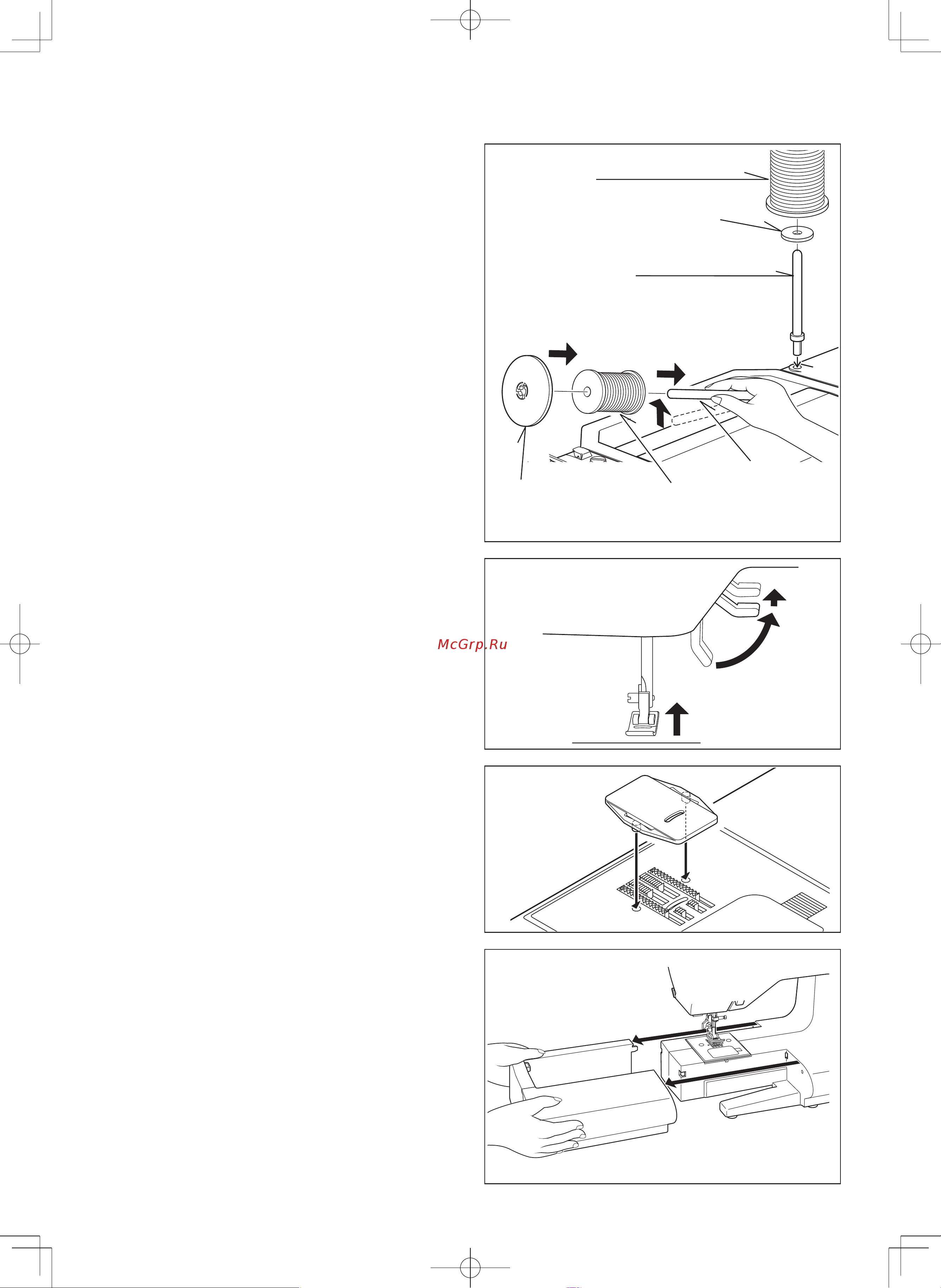 McGrp.Ru